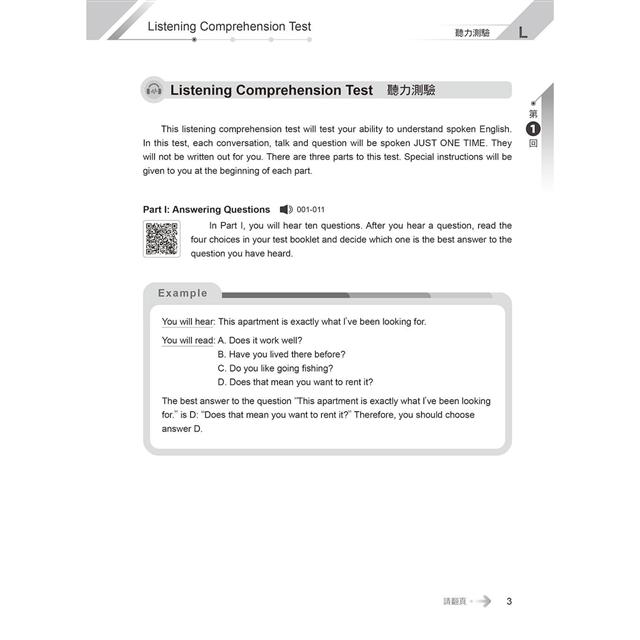 Listening Comprehension Test

聽力測驗 L

Listening Comprehension Test 聽力測驗

第 1 回

This listening comprehension test will test your ability to understand spoken English. In this test, each conversation, talk and question will be spoken JUST ONE TIME. They will not be written out for you. There are three parts to this test. Special instructions will be given to you at the beginning of each part.

Part I: Answering Questions 001-011

In Part I, you will hear ten questions. After you hear a question, read the four choices in your test booklet and decide which one is the best answer to the question you have heard.

Example

You will hear: This apartment is exactly what I've been looking for.

You will read: A. Does it work well?
B. Have you lived there before?
C. Do you like going fishing?
D. Does that mean you want to rent it?

The best answer to the question "This apartment is exactly what I've been looking for." is D: "Does that mean you want to rent it?" Therefore, you should choose answer D.

請翻頁 3